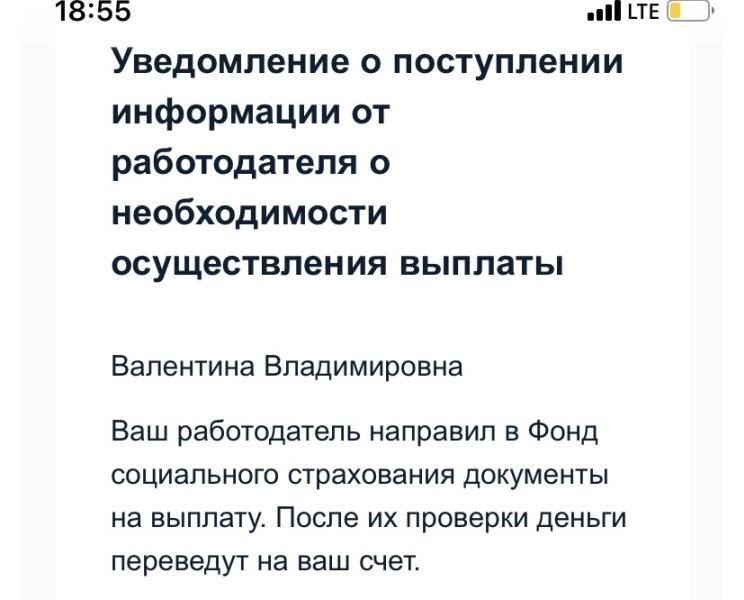 18:55

LTE

Уведомление о поступлении информации от работодателя о необходимости осуществления выплаты

Валентина Владимировна

Ваш работодатель направил в Фонд социального страхования документы на выплату. После их проверки деньги переведут на ваш счет.